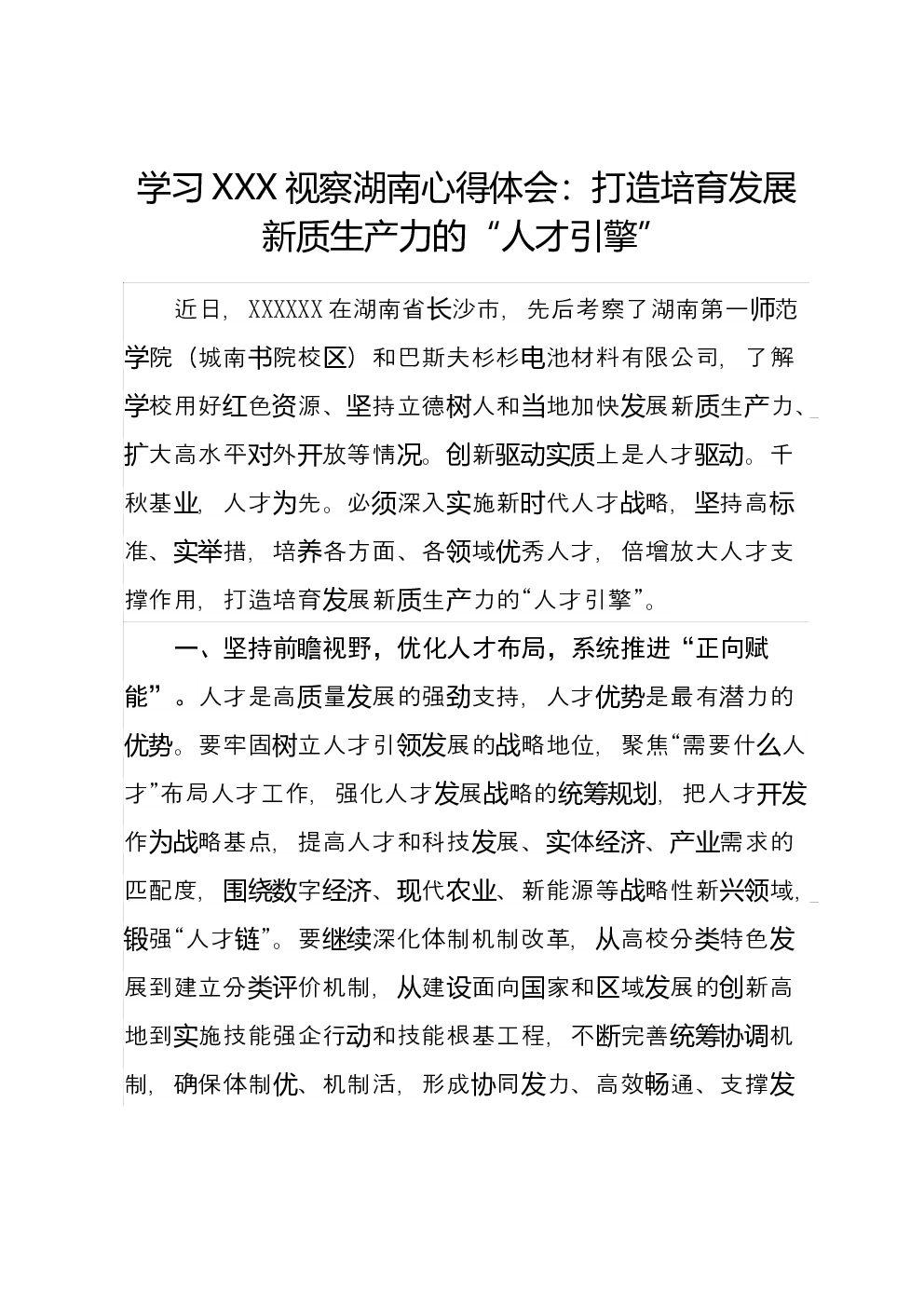 学习XXX视察湖南心得体会：打造培育发展新质生产力的“人才引擎”

近日，XXXXXX在湖南省长沙市，先后考察了湖南第一师范学院（城南书院校区）和巴斯夫杉杉电池材料有限公司，了解学校用好红色资源、坚持立德树人和当地加快发展新质生产力、扩大高水平对外开放等情况。创新驱动实质上是人才驱动。千秋基业，人才为先。必须深入实施新时代人才战略，坚持高标准、实举措，培养各方面、各领域优秀人才，倍增放大人才支撑作用，打造培育发展新质生产力的“人才引擎”。

一、坚持前瞻视野，优化人才布局，系统推进“正向赋能”。人才是高质量发展的强劲支持，人才优势是最有潜力的优势。要牢固树立人才引领发展的战略地位，聚焦“需要什么人才”布局人才工作，强化人才发展战略的统筹规划，把人才开发作为战略基点，提高人才和科技发展、实体经济、产业需求的匹配度，围绕数字经济、现代农业、新能源等战略性新兴领域，锻强“人才链”。要继续深化体制机制改革，从高校分类特色发展到建立分类评价机制，从建设面向国家和区域发展的创新高地到实施技能强企行动和技能根基工程，不断完善统筹协调机制，确保体制优、机制活，形成协同发力、高效畅通、支撑发